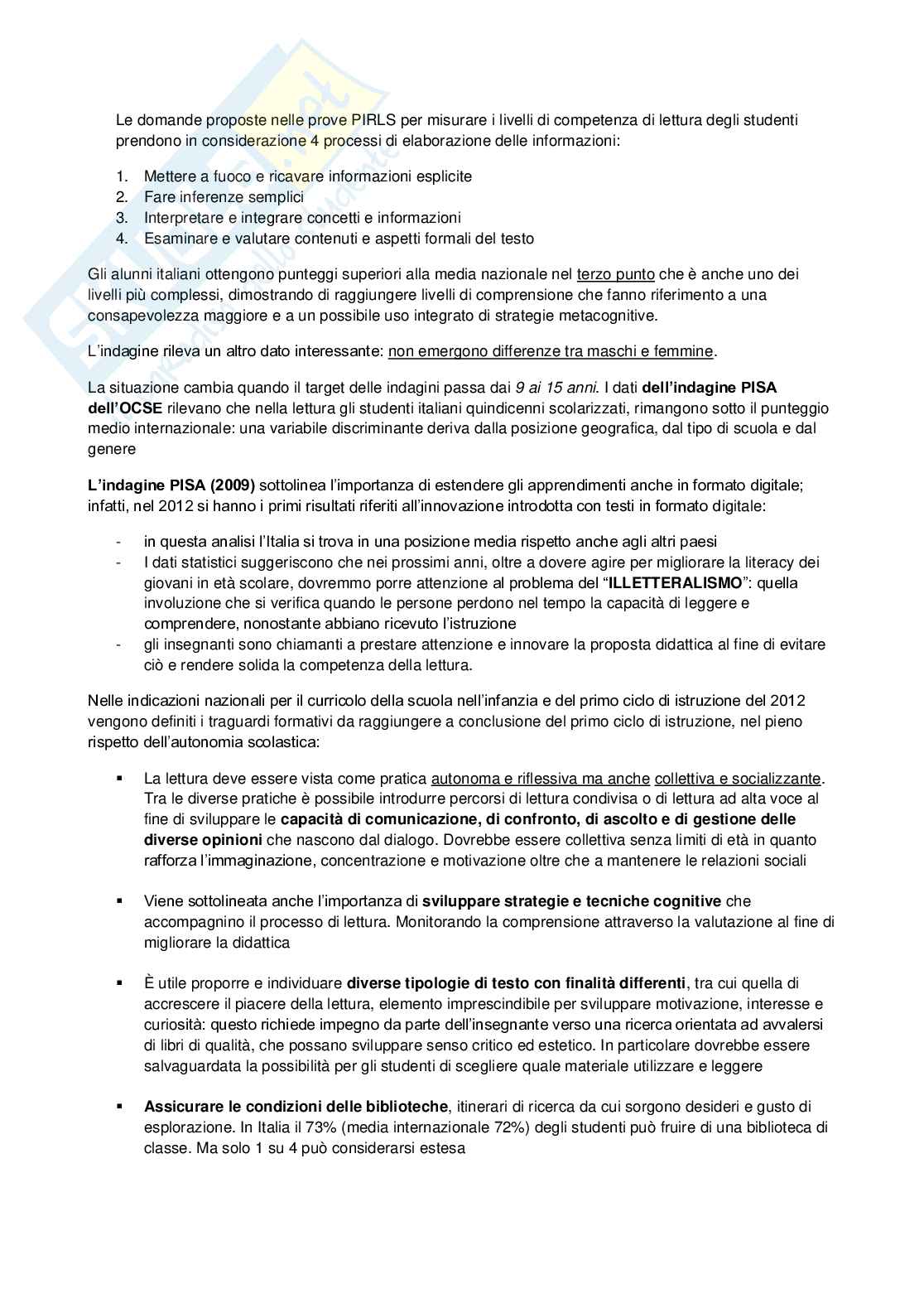 Le domande proposte nelle prove PIRLS per misurare i livelli di competenza di lettura degli studenti prendono in considerazione 4 processi di elaborazione delle informazioni:

1. Mettere a fuoco e ricavare informazioni esplicite
2. Fare inferenze semplici
3. Interpretare e integrare concetti e informazioni
4. Esaminare e valutare contenuti e aspetti formali del testo

Gli alunni italiani ottengono punteggi superiori alla media nazionale nel terzo punto che è anche uno dei livelli più complessi, dimostrando di raggiungere livelli di comprensione che fanno riferimento a una consapevolezza maggiore e a un possibile uso integrato di strategie metacognitive.

L'indagine rileva un altro dato interessante: non emergono differenze tra maschi e femmine.

La situazione cambia quando il target delle indagini passa dai 9 ai 15 anni. I dati dell'indagine PISA dell'OCSE rilevano che nella lettura gli studenti italiani quindicenni scolarizzati, rimangono sotto il punteggio medio internazionale: una variabile discriminante deriva dalla posizione geografica, dal tipo di scuola e dal genere

L'indagine PISA (2009) sottolinea l'importanza di estendere gli apprendimenti anche in formato digitale; infatti, nel 2012 si hanno i primi risultati riferiti all'innovazione introdotta con testi in formato digitale:

- in questa analisi l'Italia si trova in una posizione media rispetto anche agli altri paesi
- I dati statistici suggeriscono che nei prossimi anni, oltre a dovere agire per migliorare la literacy dei giovani in età scolare, dovremmo porre attenzione al problema del "ILLETTERALISMO": quella involuzione che si verifica quando le persone perdono nel tempo la capacità di leggere e comprendere, nonostante abbiano ricevuto l'istruzione
- gli insegnanti sono chiamanti a prestare attenzione e innovare la proposta didattica al fine di evitare ciò e rendere solida la competenza della lettura.

Nelle indicazioni nazionali per il curricolo della scuola nell'infanzia e del primo ciclo di istruzione del 2012 vengono definiti i traguardi formativi da raggiungere a conclusione del primo ciclo di istruzione, nel pieno rispetto dell'autonomia scolastica:

▪ La lettura deve essere vista come pratica autonoma e riflessiva ma anche collettiva e socializzante. Tra le diverse pratiche è possibile introdurre percorsi di lettura condivisa o di lettura ad alta voce al fine di sviluppare le capacità di comunicazione, di confronto, di ascolto e di gestione delle diverse opinioni che nascono dal dialogo. Dovrebbe essere collettiva senza limiti di età in quanto rafforza l'immaginazione, concentrazione e motivazione oltre che a mantenere le relazioni sociali

▪ Viene sottolineata anche l'importanza di sviluppare strategie e tecniche cognitive che accompagnino il processo di lettura. Monitorando la comprensione attraverso la valutazione al fine di migliorare la didattica

▪ È utile proporre e individuare diverse tipologie di testo con finalità differenti, tra cui quella di accrescere il piacere della lettura, elemento imprescindibile per sviluppare motivazione, interesse e curiosità: questo richiede impegno da parte dell'insegnante verso una ricerca orientata ad avvalersi di libri di qualità, che possano sviluppare senso critico ed estetico. In particolare dovrebbe essere salvaguardata la possibilità per gli studenti di scegliere quale materiale utilizzare e leggere

▪ Assicurare le condizioni delle biblioteche, itinerari di ricerca da cui sorgono desideri e gusto di esplorazione. In Italia il 73% (media internazionale 72%) degli studenti può fruire di una biblioteca di classe. Ma solo 1 su 4 può considerarsi estesa